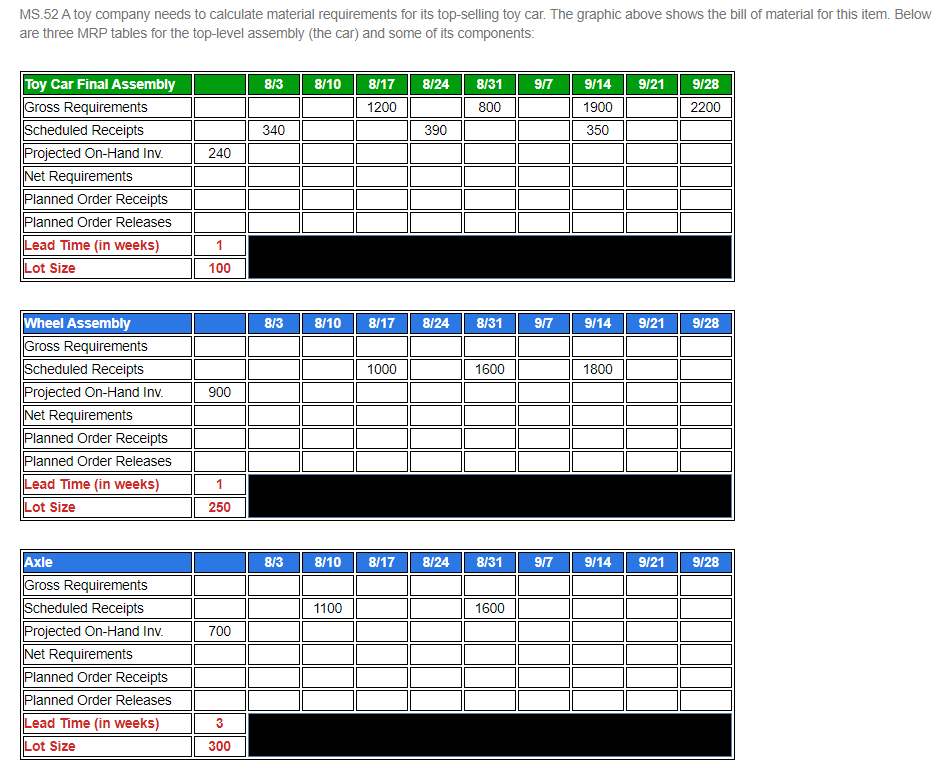 MS.52 A toy company needs to calculate material requirements for its top-selling toy car. The graphic above shows the bill of material for this item. Below are three MRP tables for the top-level assembly (the car) and some of its components:

| Toy Car Final Assembly | | 8/3 | 8/10 | 8/17 | 8/24 | 8/31 | 9/7 | 9/14 | 9/21 | 9/28 |
|---|---|---|---|---|---|---|---|---|---|---|
| Gross Requirements | | | | 1200 | | 800 | | 1900 | | 2200 |
| Scheduled Receipts | | 340 | | | 390 | | | 350 | | |
| Projected On-Hand Inv. | 240 | | | | | | | | | |
| Net Requirements | | | | | | | | | | |
| Planned Order Receipts | | | | | | | | | | |
| Planned Order Releases | | | | | | | | | | |
| Lead Time (in weeks) | 1 | | | | | | | | | |
| Lot Size | 100 | | | | | | | | | |

| Wheel Assembly | | 8/3 | 8/10 | 8/17 | 8/24 | 8/31 | 9/7 | 9/14 | 9/21 | 9/28 |
|---|---|---|---|---|---|---|---|---|---|---|
| Gross Requirements | | | | | | | | | | |
| Scheduled Receipts | | | | 1000 | | 1600 | | 1800 | | |
| Projected On-Hand Inv. | 900 | | | | | | | | | |
| Net Requirements | | | | | | | | | | |
| Planned Order Receipts | | | | | | | | | | |
| Planned Order Releases | | | | | | | | | | |
| Lead Time (in weeks) | 1 | | | | | | | | | |
| Lot Size | 250 | | | | | | | | | |

| Axle | | 8/3 | 8/10 | 8/17 | 8/24 | 8/31 | 9/7 | 9/14 | 9/21 | 9/28 |
|---|---|---|---|---|---|---|---|---|---|---|
| Gross Requirements | | | | | | | | | | |
| Scheduled Receipts | | | 1100 | | | 1600 | | | | |
| Projected On-Hand Inv. | 700 | | | | | | | | | |
| Net Requirements | | | | | | | | | | |
| Planned Order Receipts | | | | | | | | | | |
| Planned Order Releases | | | | | | | | | | |
| Lead Time (in weeks) | 3 | | | | | | | | | |
| Lot Size | 300 | | | | | | | | | |